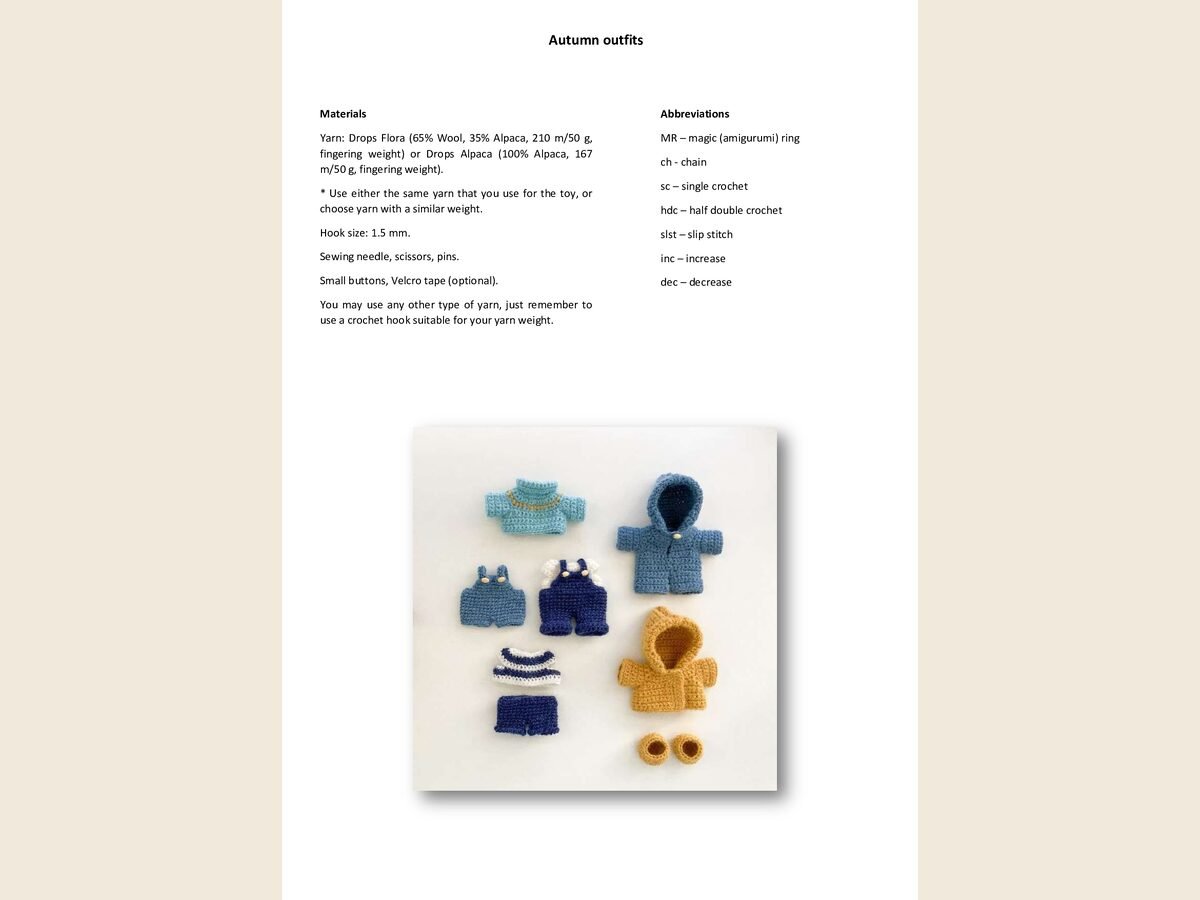 Autumn outfits

Materials

Yarn: Drops Flora (65% Wool, 35% Alpaca, 210 m/50 g, fingering weight) or Drops Alpaca (100% Alpaca, 167 m/50 g, fingering weight).

* Use either the same yarn that you use for the toy, or choose yarn with a similar weight.

Hook size: 1.5 mm.

Sewing needle, scissors, pins.

Small buttons, Velcro tape (optional).

You may use any other type of yarn, just remember to use a crochet hook suitable for your yarn weight.

Abbreviations

MR – magic (amigurumi) ring

ch - chain

sc – single crochet

hdc – half double crochet

slst – slip stitch

inc – increase

dec – decrease